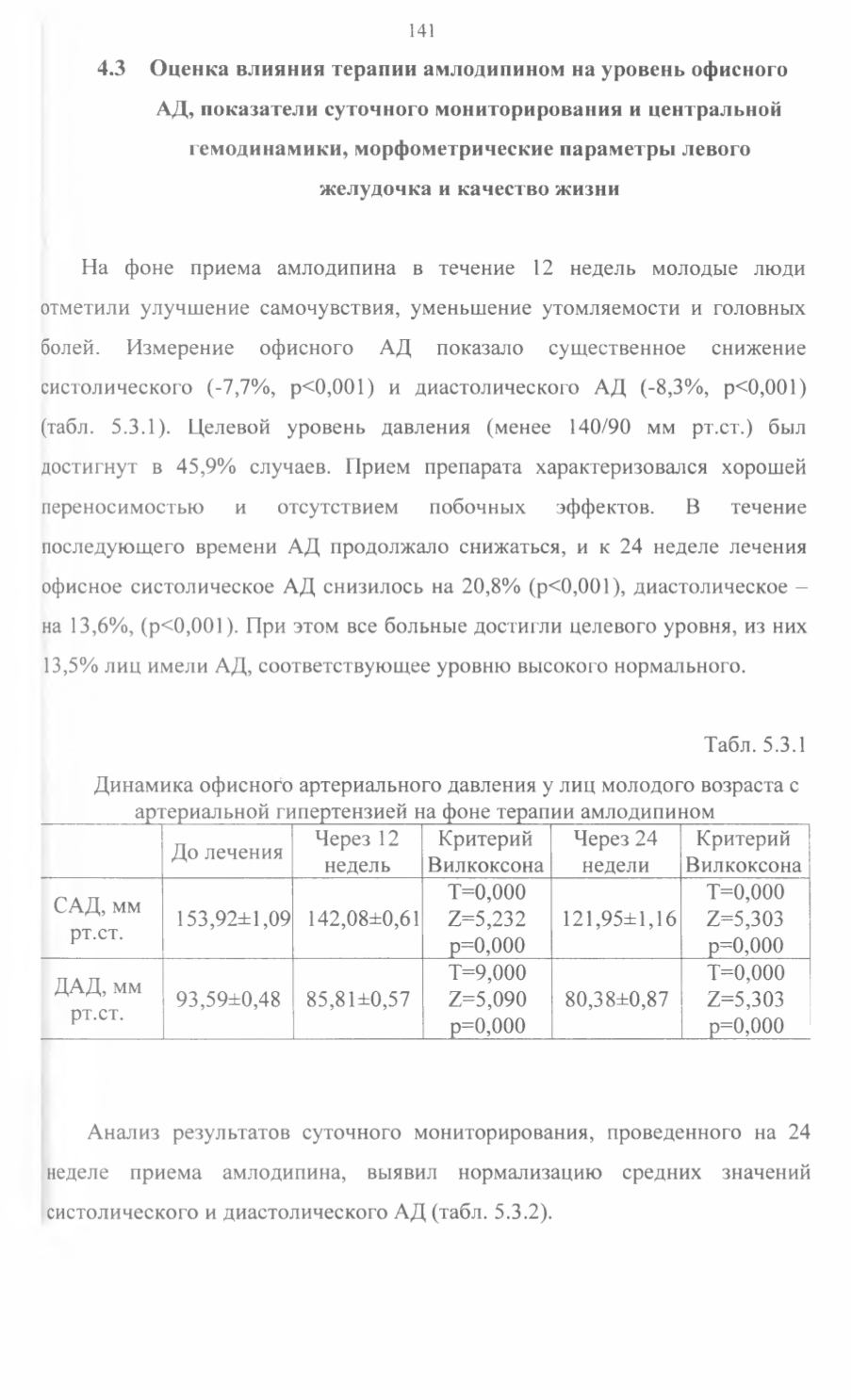 141

4.3 Оценка влияния терапии амлодипином на уровень офисного АД, показатели суточного мониторирования и центральной гемодинамики, морфометрические параметры левого желудочка и качество жизни

На фоне приема амлодипина в течение 12 недель молодые люди отметили улучшение самочувствия, уменьшение утомляемости и головных болей. Измерение офисного АД показало существенное снижение систолического (-7,7%, p<0,001) и диастолического АД (-8,3%, p<0,001) (табл. 5.3.1). Целевой уровень давления (менее 140/90 мм рт.ст.) был достигнут в 45,9% случаев. Прием препарата характеризовался хорошей переносимостью и отсутствием побочных эффектов. В течение последующего времени АД продолжало снижаться, и к 24 неделе лечения офисное систолическое АД снизилось на 20,8% (p<0,001), диастолическое – на 13,6%, (p<0,001). При этом все больные достигли целевого уровня, из них 13,5% лиц имели АД, соответствующее уровню высокого нормального.

Табл. 5.3.1

Динамика офисного артериального давления у лиц молодого возраста с артериальной гипертензией на фоне терапии амлодипином

| | До лечения | Через 12 недель | Критерий Вилкоксона | Через 24 недели | Критерий Вилкоксона |
|---|---|---|---|---|---|
| САД, мм рт.ст. | 153,92±1,09 | 142,08±0,61 | T=0,000 Z=5,232 p=0,000 | 121,95±1,16 | T=0,000 Z=5,303 p=0,000 |
| ДАД, мм рт.ст. | 93,59±0,48 | 85,81±0,57 | T=9,000 Z=5,090 p=0,000 | 80,38±0,87 | T=0,000 Z=5,303 p=0,000 |

Анализ результатов суточного мониторирования, проведенного на 24 неделе приема амлодипина, выявил нормализацию средних значений систолического и диастолического АД (табл. 5.3.2).